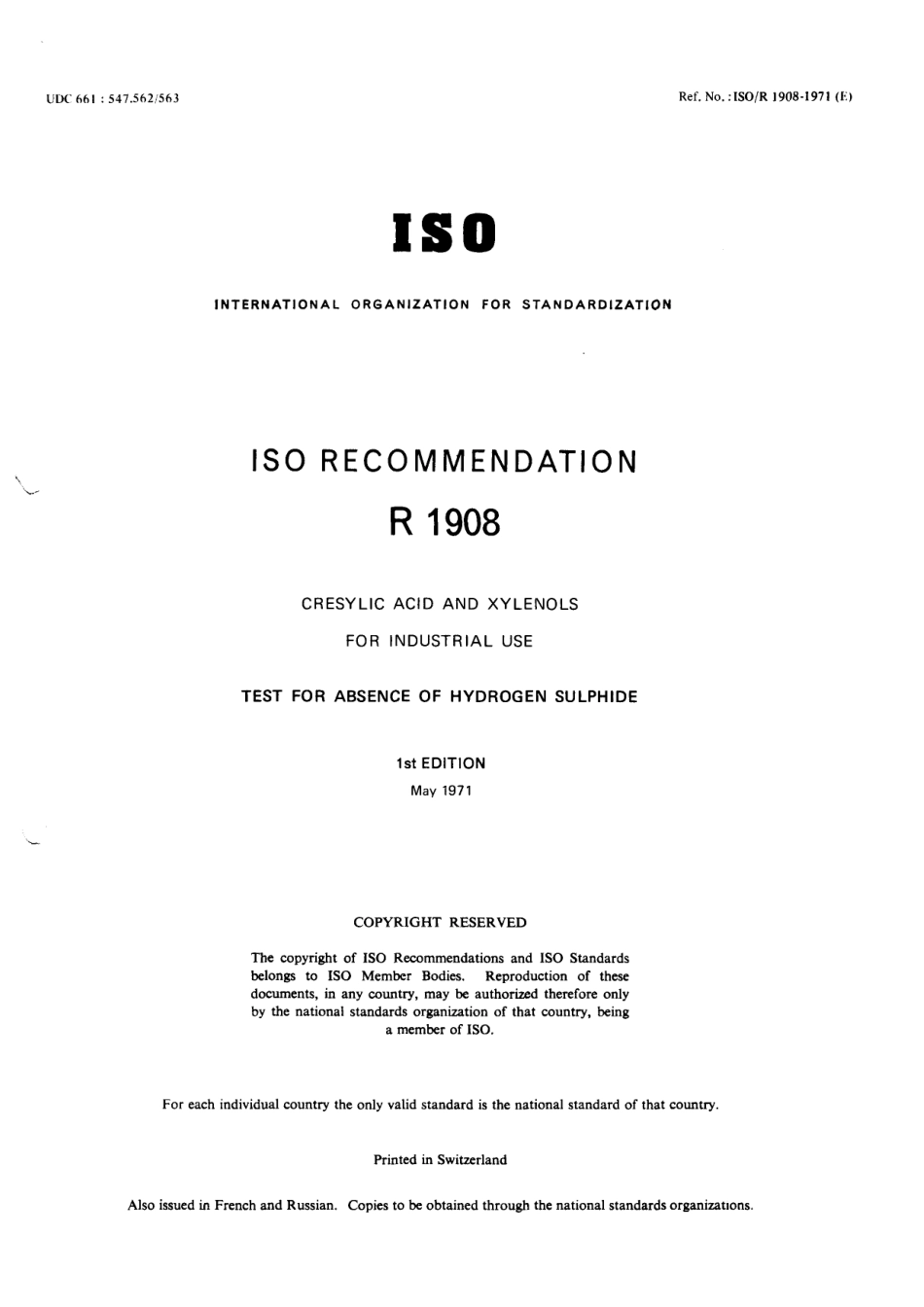 UDC 661 : 547.562/563

Ref. No. : ISO/R 1908-1971 (E)

ISO

INTERNATIONAL ORGANIZATION FOR STANDARDIZATION

ISO RECOMMENDATION

R 1908

CRESYLIC ACID AND XYLENOLS

FOR INDUSTRIAL USE

TEST FOR ABSENCE OF HYDROGEN SULPHIDE

1st EDITION

May 1971

COPYRIGHT RESERVED

The copyright of ISO Recommendations and ISO Standards belongs to ISO Member Bodies. Reproduction of these documents, in any country, may be authorized therefore only by the national standards organization of that country, being a member of ISO.

For each individual country the only valid standard is the national standard of that country.

Printed in Switzerland

Also issued in French and Russian. Copies to be obtained through the national standards organizations.